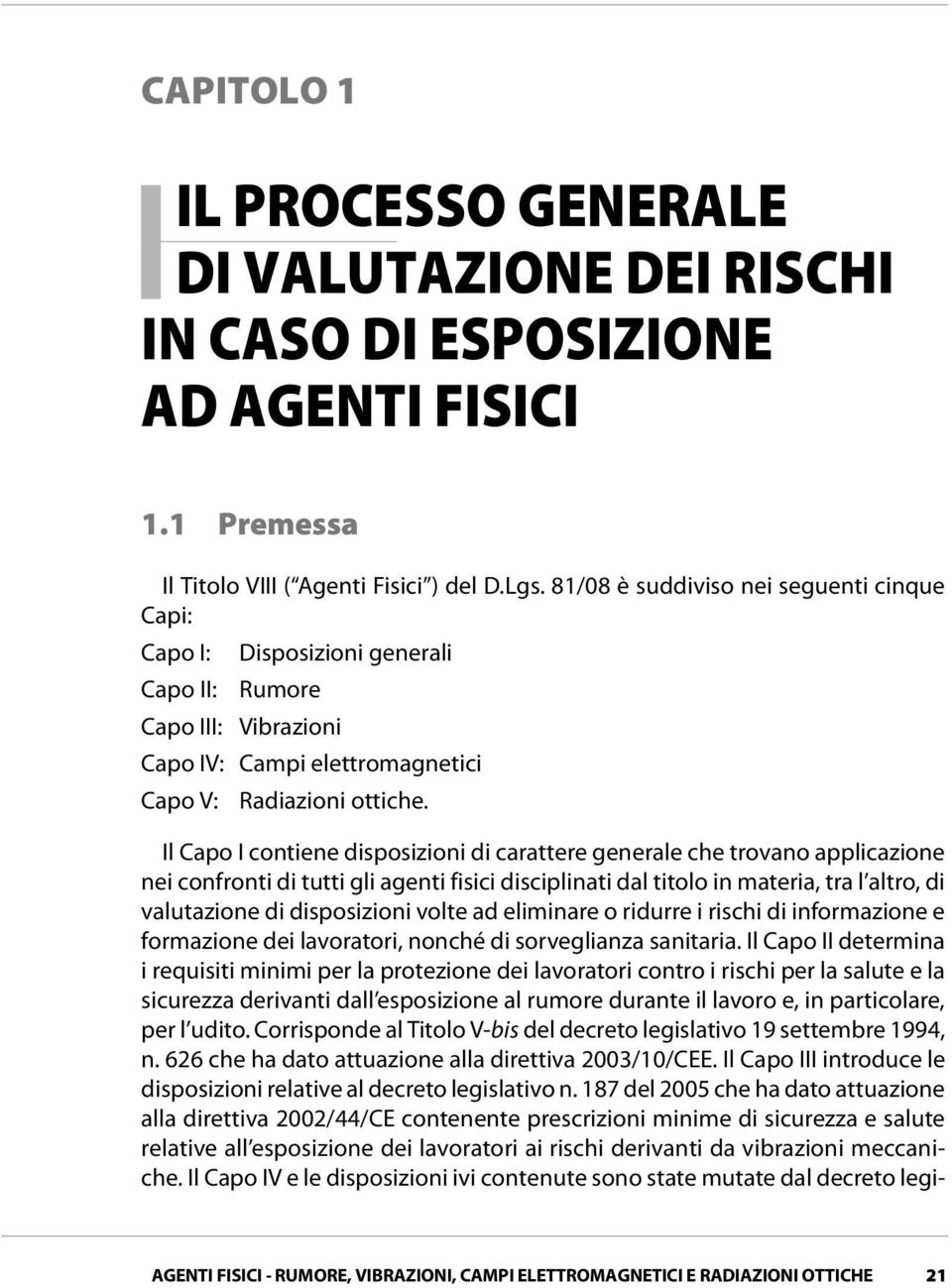 CAPITOLO 1

IL PROCESSO GENERALE DI VALUTAZIONE DEI RISCHI IN CASO DI ESPOSIZIONE AD AGENTI FISICI

1.1 Premessa

Il Titolo VIII (“Agenti Fisici”) del D.Lgs. 81/08 è suddiviso nei seguenti cinque Capi:

Capo I: Disposizioni generali
Capo II: Rumore
Capo III: Vibrazioni
Capo IV: Campi elettromagnetici
Capo V: Radiazioni ottiche.

Il Capo I contiene disposizioni di carattere generale che trovano applicazione nei confronti di tutti gli agenti fisici disciplinati dal titolo in materia, tra l’altro, di valutazione di disposizioni volte ad eliminare o ridurre i rischi di informazione e formazione dei lavoratori, nonché di sorveglianza sanitaria. Il Capo II determina i requisiti minimi per la protezione dei lavoratori contro i rischi per la salute e la sicurezza derivanti dall’esposizione al rumore durante il lavoro e, in particolare, per l’udito. Corrisponde al Titolo V-bis del decreto legislativo 19 settembre 1994, n. 626 che ha dato attuazione alla direttiva 2003/10/CEE. Il Capo III introduce le disposizioni relative al decreto legislativo n. 187 del 2005 che ha dato attuazione alla direttiva 2002/44/CE contenente prescrizioni minime di sicurezza e salute relative all’esposizione dei lavoratori ai rischi derivanti da vibrazioni meccaniche. Il Capo IV e le disposizioni ivi contenute sono state mutate dal decreto legi-

AGENTI FISICI - RUMORE, VIBRAZIONI, CAMPI ELETTROMAGNETICI E RADIAZIONI OTTICHE 21